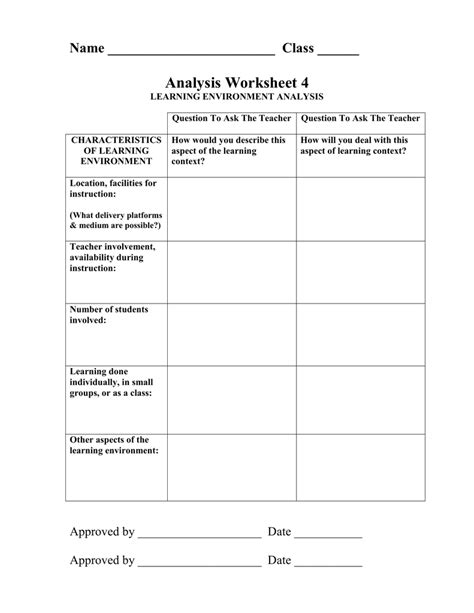 Name ________________________ Class ______

Analysis Worksheet 4
LEARNING ENVIRONMENT ANALYSIS

| | Question To Ask The Teacher | Question To Ask The Teacher |
|---|---|---|
| CHARACTERISTICS OF LEARNING ENVIRONMENT | How would you describe this aspect of the learning context? | How will you deal with this aspect of learning context? |
| Location, facilities for instruction: (What delivery platforms & medium are possible?) | | |
| Teacher involvement, availability during instruction: | | |
| Number of students involved: | | |
| Learning done individually, in small groups, or as a class: | | |
| Other aspects of the learning environment: | | |

Approved by ____________________ Date ___________

Approved by ____________________ Date ___________